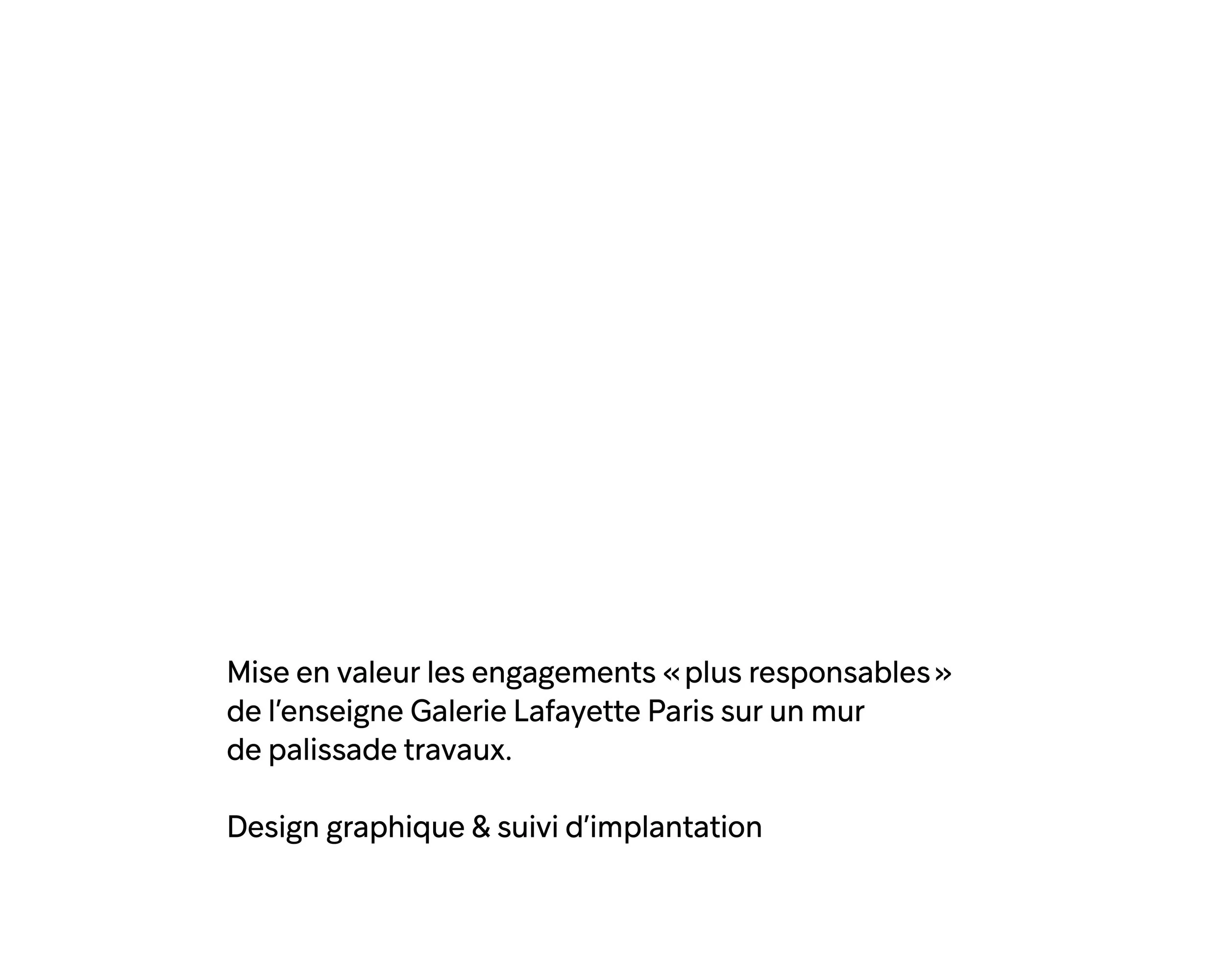 Mise en valeur les engagements « plus responsables » de l’enseigne Galerie Lafayette Paris sur un mur de palissade travaux.

Design graphique & suivi d’implantation